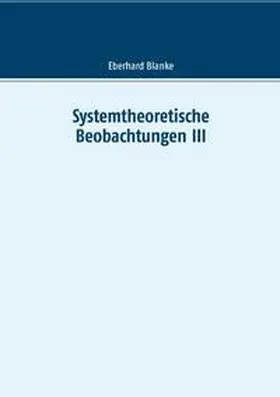 Eberhard Blanke

Systemtheoretische Beobachtungen III